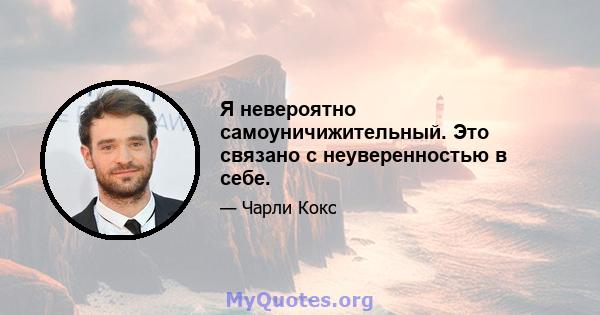 Я невероятно самоуничижительный. Это связано с неуверенностью в себе.

— Чарли Кокс

MyQuotes.org